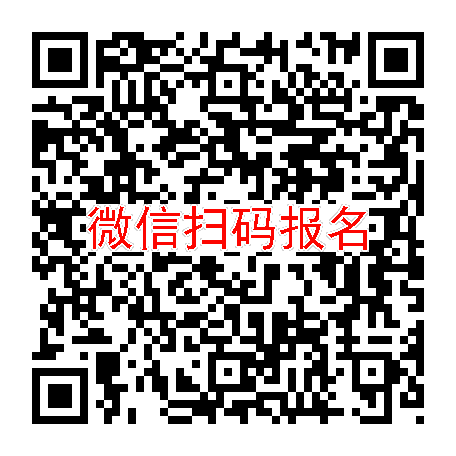 微信扫码报名